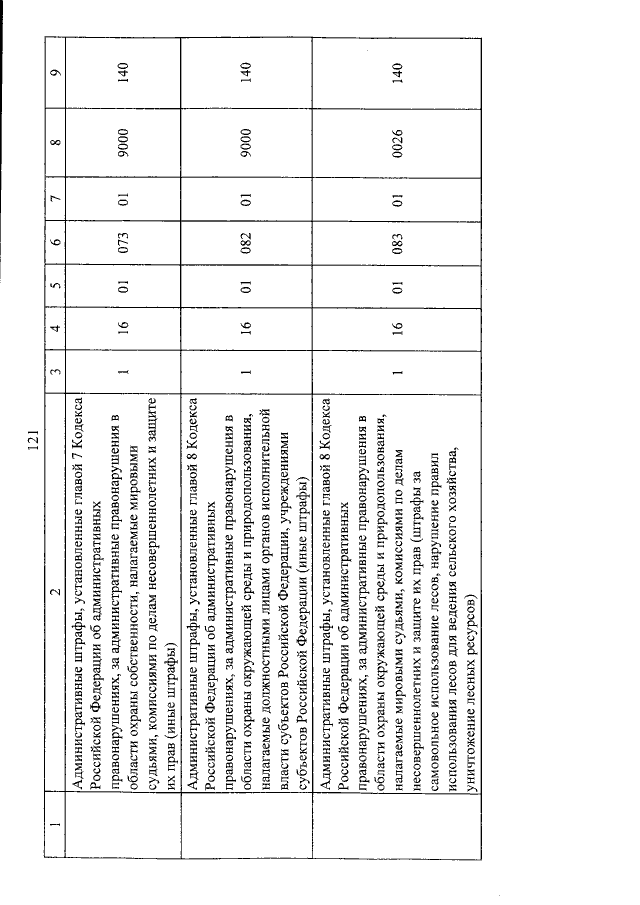 121

| 1 | 2 | 3 | 4 | 5 | 6 | 7 | 8 | 9 |
|---|---|---|---|---|---|---|---|---|
| | Административные штрафы, установленные главой 7 Кодекса Российской Федерации об административных правонарушениях, за административные правонарушения в области охраны собственности, налагаемые мировыми судьями, комиссиями по делам несовершеннолетних и защите их прав (иные штрафы) | 1 | 16 | 01 | 073 | 01 | 9000 | 140 |
| | Административные штрафы, установленные главой 8 Кодекса Российской Федерации об административных правонарушениях, за административные правонарушения в области охраны окружающей среды и природопользования, налагаемые должностными лицами органов исполнительной власти субъектов Российской Федерации, учреждениями субъектов Российской Федерации (иные штрафы) | 1 | 16 | 01 | 082 | 01 | 9000 | 140 |
| | Административные штрафы, установленные главой 8 Кодекса Российской Федерации об административных правонарушениях, за административные правонарушения в области охраны окружающей среды и природопользования, налагаемые мировыми судьями, комиссиями по делам несовершеннолетних и защите их прав (штрафы за самовольное использование лесов, нарушение правил использования лесов для ведения сельского хозяйства, уничтожение лесных ресурсов) | 1 | 16 | 01 | 083 | 01 | 0026 | 140 |